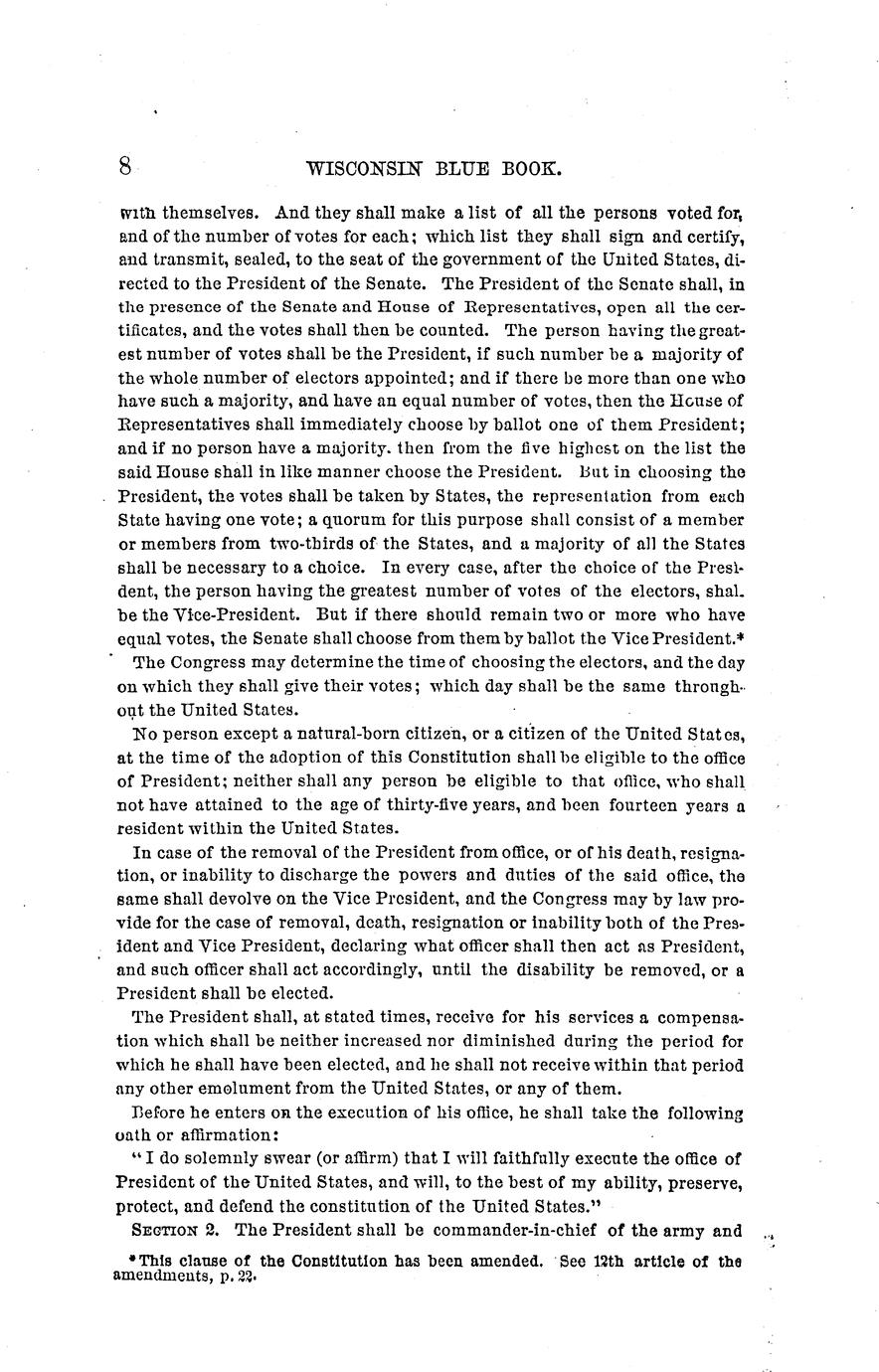 8 WISCONSIN BLUE BOOK.

with themselves. And they shall make a list of all the persons voted for, and of the number of votes for each; which list they shall sign and certify, and transmit, sealed, to the seat of the government of the United States, directed to the President of the Senate. The President of the Senate shall, in the presence of the Senate and House of Representatives, open all the certificates, and the votes shall then be counted. The person having the greatest number of votes shall be the President, if such number be a majority of the whole number of electors appointed; and if there be more than one who have such a majority, and have an equal number of votes, then the House of Representatives shall immediately choose by ballot one of them President; and if no person have a majority. then from the five highest on the list the said House shall in like manner choose the President. But in choosing the President, the votes shall be taken by States, the representation from each State having one vote; a quorum for this purpose shall consist of a member or members from two-thirds of the States, and a majority of all the States shall be necessary to a choice. In every case, after the choice of the President, the person having the greatest number of votes of the electors, shal. be the Vice-President. But if there should remain two or more who have equal votes, the Senate shall choose from them by ballot the Vice President.*

The Congress may determine the time of choosing the electors, and the day on which they shall give their votes; which day shall be the same throughout the United States.

No person except a natural-born citizen, or a citizen of the United States, at the time of the adoption of this Constitution shall be eligible to the office of President; neither shall any person be eligible to that office, who shall not have attained to the age of thirty-five years, and been fourteen years a resident within the United States.

In case of the removal of the President from office, or of his death, resignation, or inability to discharge the powers and duties of the said office, the same shall devolve on the Vice President, and the Congress may by law provide for the case of removal, death, resignation or inability both of the President and Vice President, declaring what officer shall then act as President, and such officer shall act accordingly, until the disability be removed, or a President shall be elected.

The President shall, at stated times, receive for his services a compensation which shall be neither increased nor diminished during the period for which he shall have been elected, and he shall not receive within that period any other emolument from the United States, or any of them.

Before he enters on the execution of his office, he shall take the following oath or affirmation:

"I do solemnly swear (or affirm) that I will faithfully execute the office of President of the United States, and will, to the best of my ability, preserve, protect, and defend the constitution of the United States."

SECTION 2. The President shall be commander-in-chief of the army and

*This clause of the Constitution has been amended. See 12th article of the amendments, p. 22.